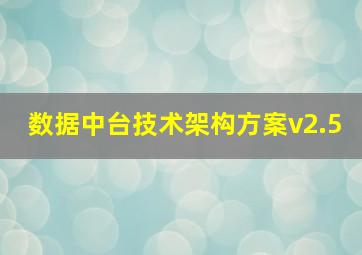 数据中台技术架构方案v2.5